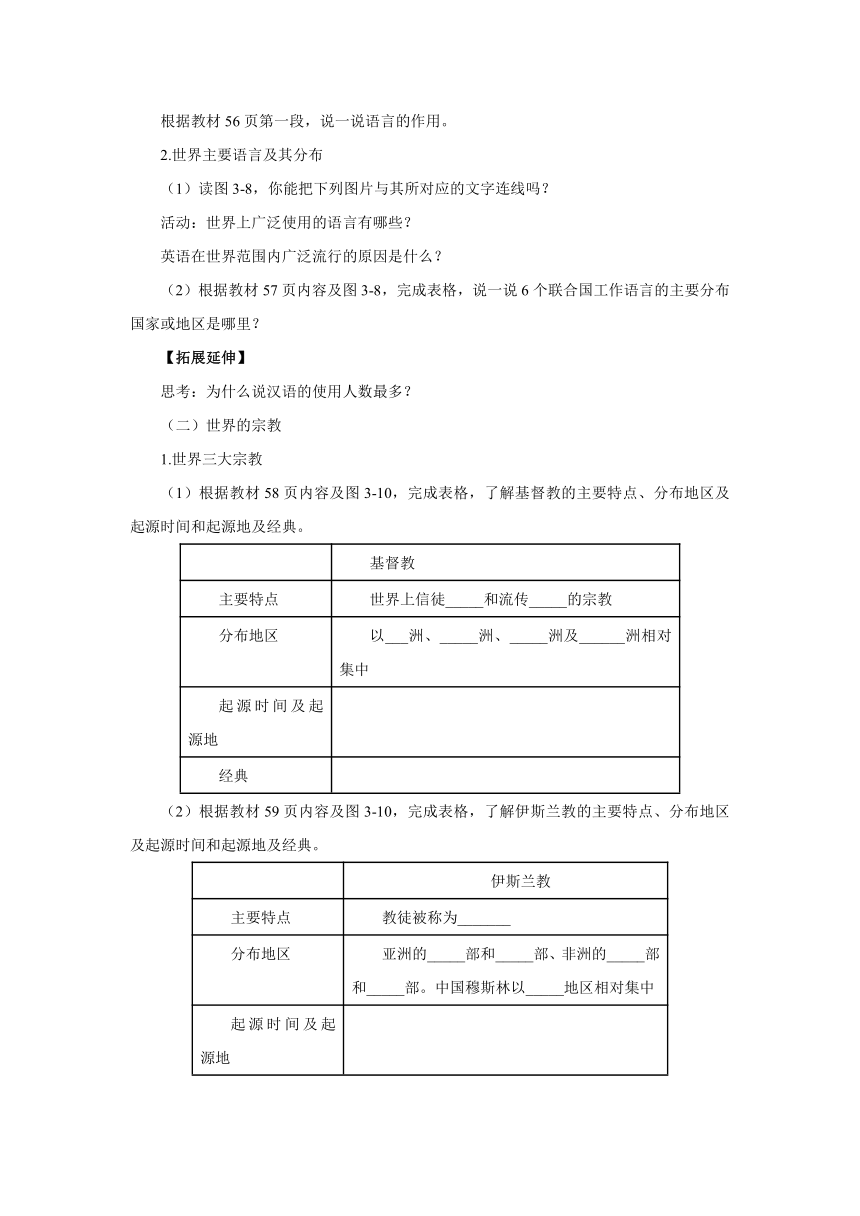 根据教材 56 页第一段，说一说语言的作用。

2.世界主要语言及其分布

（1）读图 3-8，你能把下列图片与其所对应的文字连线吗？

活动：世界上广泛使用的语言有哪些？

英语在世界范围内广泛流行的原因是什么？

（2）根据教材 57 页内容及图 3-8，完成表格，说一说 6 个联合国工作语言的主要分布国家或地区是哪里？

【拓展延伸】

思考：为什么说汉语的使用人数最多？

（二）世界的宗教

1.世界三大宗教

（1）根据教材 58 页内容及图 3-10，完成表格，了解基督教的主要特点、分布地区及起源时间和起源地及经典。

| | 基督教 |
|---|---|
| 主要特点 | 世界上信徒_____和流传_____的宗教 |
| 分布地区 | 以___洲、_____洲、_____洲及______洲相对集中 |
| 起源时间及起源地 | |
| 经典 | |

（2）根据教材 59 页内容及图 3-10，完成表格，了解伊斯兰教的主要特点、分布地区及起源时间和起源地及经典。

| | 伊斯兰教 |
|---|---|
| 主要特点 | 教徒被称为_______ |
| 分布地区 | 亚洲的_____部和_____部、非洲的_____部和_____部。中国穆斯林以_____地区相对集中 |
| 起源时间及起源地 | |